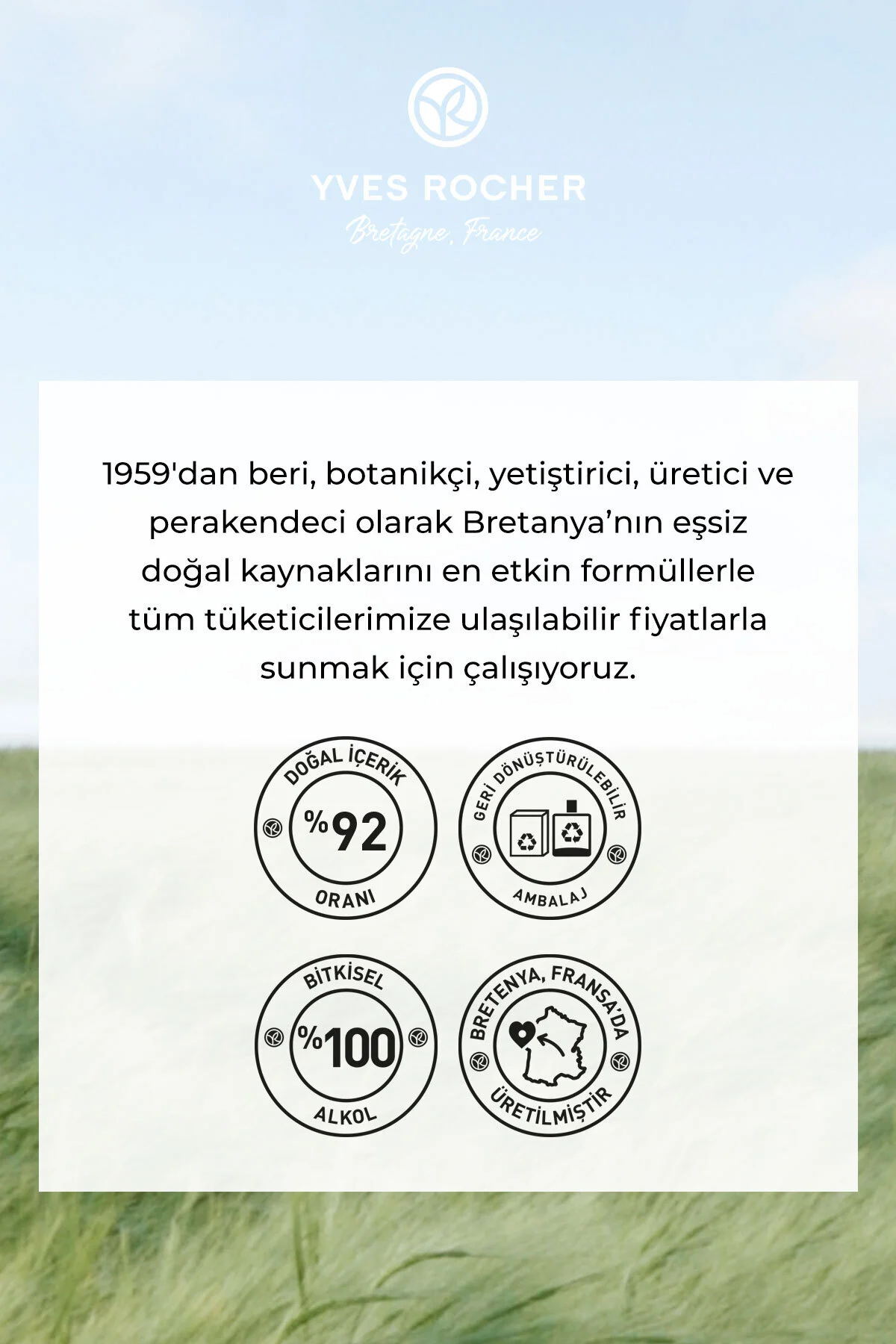 YVES ROCHER
Bretagne, France

1959'dan beri, botanikçi, yetiştirici, üretici ve perakendeci olarak Bretanya'nın eşsiz doğal kaynaklarını en etkin formüllerle tüm tüketicilerimize ulaşılabilir fiyatlarla sunmak için çalışıyoruz.

DOĞAL İÇERİK
%92
ORANI

GERİ DÖNÜŞTÜRÜLEBİLİR
AMBALAJ

BİTKİSEL
%100
ALKOL

BRETENYA, FRANSA'DA
ÜRETİLMİŞTİR